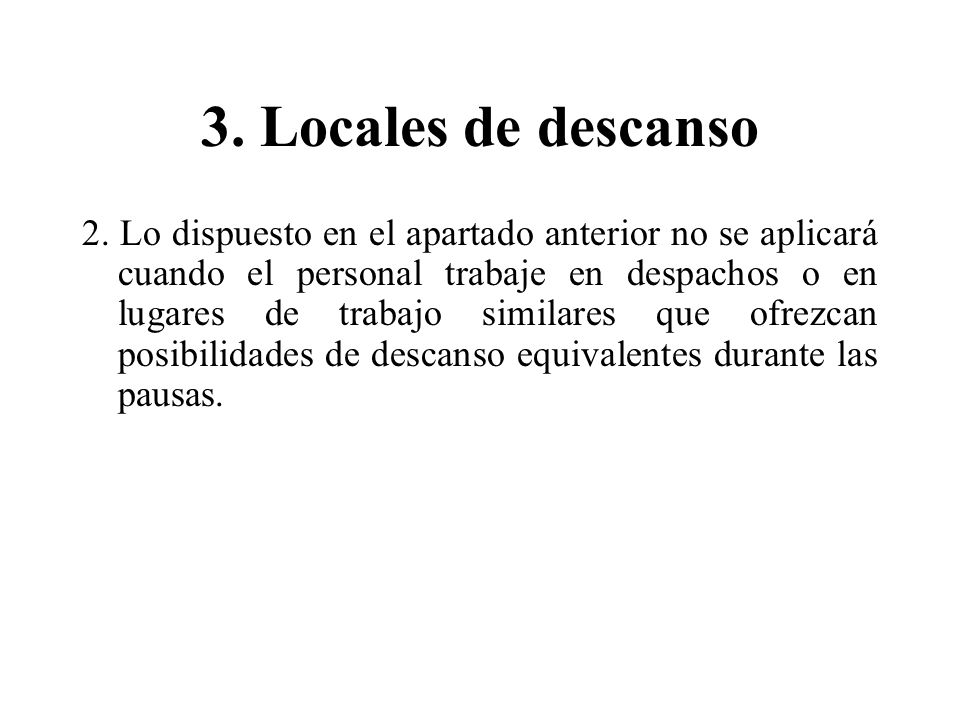 3. Locales de descanso

2. Lo dispuesto en el apartado anterior no se aplicará cuando el personal trabaje en despachos o en lugares de trabajo similares que ofrezcan posibilidades de descanso equivalentes durante las pausas.